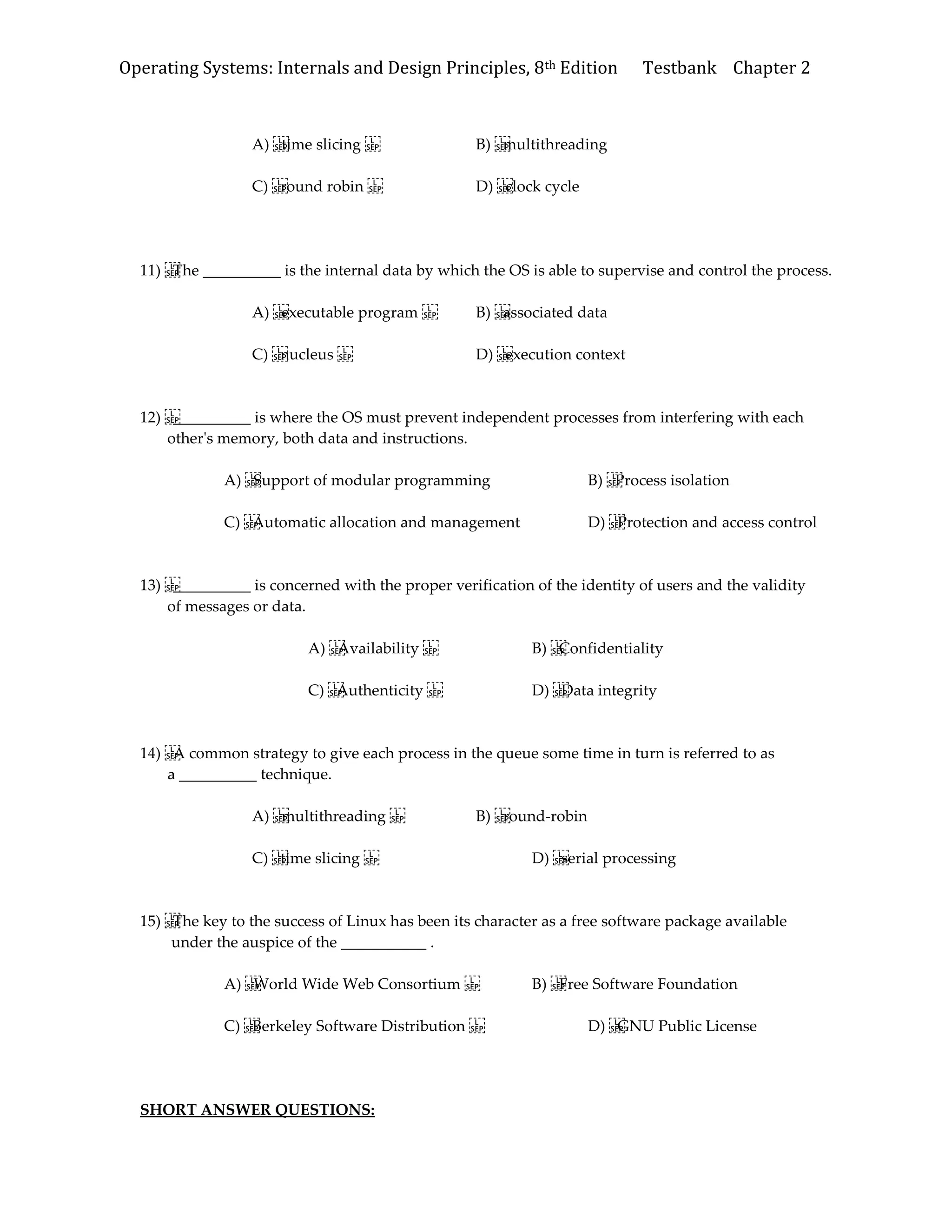 Operating Systems: Internals and Design Principles, 8th Edition Testbank Chapter 2

A) time slicing
B) multithreading
C) round robin
D) clock cycle

11) The __________ is the internal data by which the OS is able to supervise and control the process.

A) executable program
B) associated data
C) nucleus
D) execution context

12) __________ is where the OS must prevent independent processes from interfering with each other's memory, both data and instructions.

A) Support of modular programming
B) Process isolation
C) Automatic allocation and management
D) Protection and access control

13) __________ is concerned with the proper verification of the identity of users and the validity of messages or data.

A) Availability
B) Confidentiality
C) Authenticity
D) Data integrity

14) A common strategy to give each process in the queue some time in turn is referred to as a __________ technique.

A) multithreading
B) round-robin
C) time slicing
D) serial processing

15) The key to the success of Linux has been its character as a free software package available under the auspice of the ___________ .

A) World Wide Web Consortium
B) Free Software Foundation
C) Berkeley Software Distribution
D) GNU Public License

SHORT ANSWER QUESTIONS: